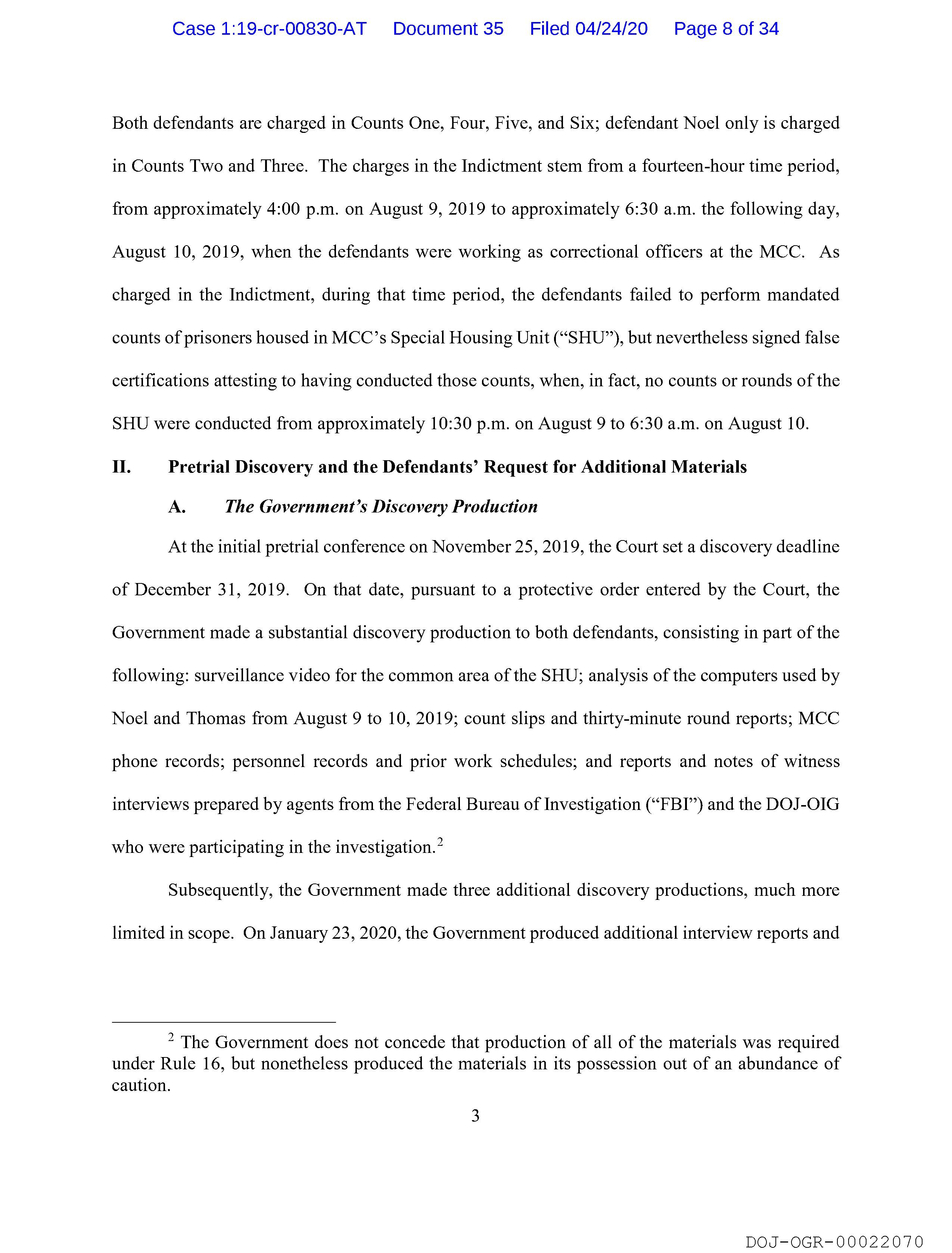 Case 1:19-cr-00830-AT Document 35 Filed 04/24/20 Page 8 of 34

Both defendants are charged in Counts One, Four, Five, and Six; defendant Noel only is charged in Counts Two and Three. The charges in the Indictment stem from a fourteen-hour time period, from approximately 4:00 p.m. on August 9, 2019 to approximately 6:30 a.m. the following day, August 10, 2019, when the defendants were working as correctional officers at the MCC. As charged in the Indictment, during that time period, the defendants failed to perform mandated counts of prisoners housed in MCC's Special Housing Unit ("SHU"), but nevertheless signed false certifications attesting to having conducted those counts, when, in fact, no counts or rounds of the SHU were conducted from approximately 10:30 p.m. on August 9 to 6:30 a.m. on August 10.

II. Pretrial Discovery and the Defendants' Request for Additional Materials

A. The Government's Discovery Production

At the initial pretrial conference on November 25, 2019, the Court set a discovery deadline of December 31, 2019. On that date, pursuant to a protective order entered by the Court, the Government made a substantial discovery production to both defendants, consisting in part of the following: surveillance video for the common area of the SHU; analysis of the computers used by Noel and Thomas from August 9 to 10, 2019; count slips and thirty-minute round reports; MCC phone records; personnel records and prior work schedules; and reports and notes of witness interviews prepared by agents from the Federal Bureau of Investigation ("FBI") and the DOJ-OIG who were participating in the investigation.$^2$

Subsequently, the Government made three additional discovery productions, much more limited in scope. On January 23, 2020, the Government produced additional interview reports and

$^2$ The Government does not concede that production of all of the materials was required under Rule 16, but nonetheless produced the materials in its possession out of an abundance of caution.

3

DOJ-OGR-00022070